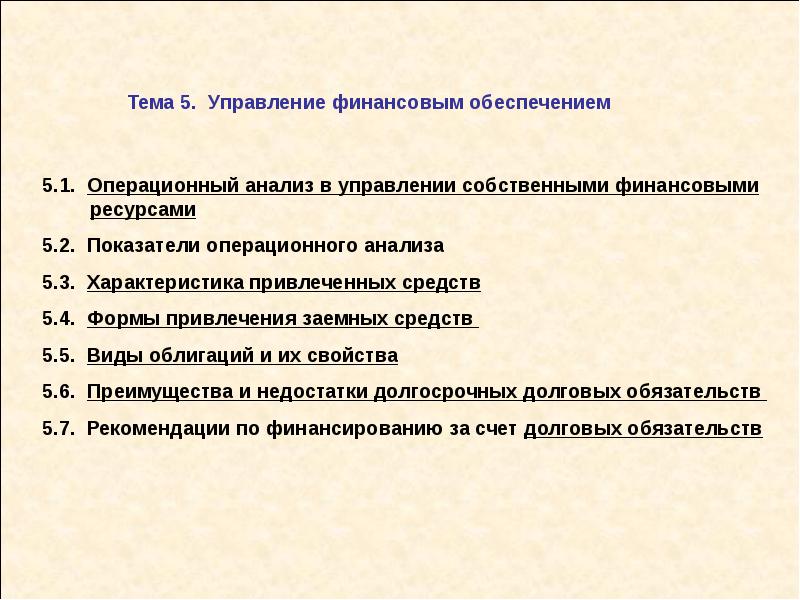 Тема 5. Управление финансовым обеспечением

5.1. Операционный анализ в управлении собственными финансовыми ресурсами

5.2. Показатели операционного анализа

5.3. Характеристика привлеченных средств

5.4. Формы привлечения заемных средств

5.5. Виды облигаций и их свойства

5.6. Преимущества и недостатки долгосрочных долговых обязательств

5.7. Рекомендации по финансированию за счет долговых обязательств